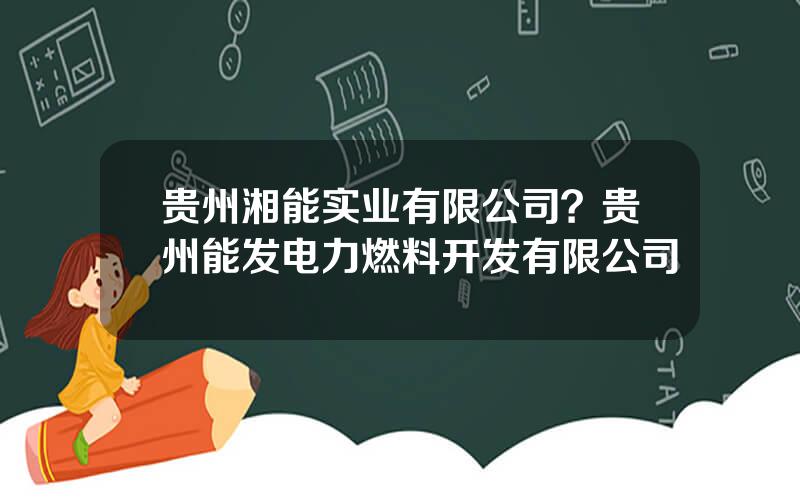 贵州湘能实业有限公司？贵州能发电力燃料开发有限公司

STAT